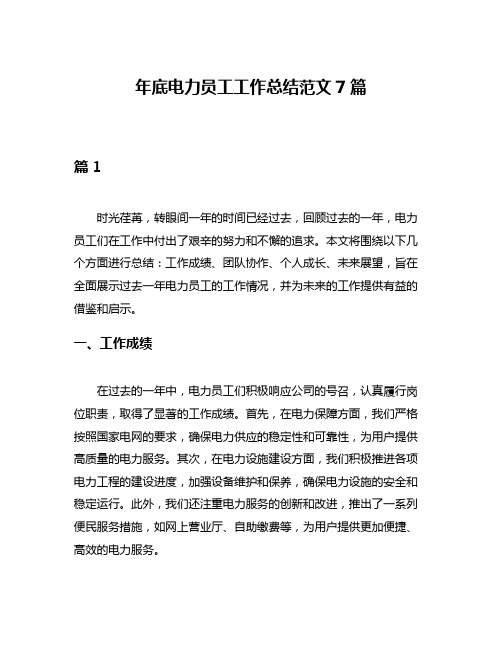 年底电力员工工作总结范文 7 篇

篇 1

时光荏苒，转眼间一年的时间已经过去，回顾过去的一年，电力员工们在工作中付出了艰辛的努力和不懈的追求。本文将围绕以下几个方面进行总结：工作成绩、团队协作、个人成长、未来展望，旨在全面展示过去一年电力员工的工作情况，并为未来的工作提供有益的借鉴和启示。

一、工作成绩

在过去的一年中，电力员工们积极响应公司的号召，认真履行岗位职责，取得了显著的工作成绩。首先，在电力保障方面，我们严格按照国家电网的要求，确保电力供应的稳定性和可靠性，为用户提供高质量的电力服务。其次，在电力设施建设方面，我们积极推进各项电力工程的建设进度，加强设备维护和保养，确保电力设施的安全和稳定运行。此外，我们还注重电力服务的创新和改进，推出了一系列便民服务措施，如网上营业厅、自助缴费等，为用户提供更加便捷、高效的电力服务。